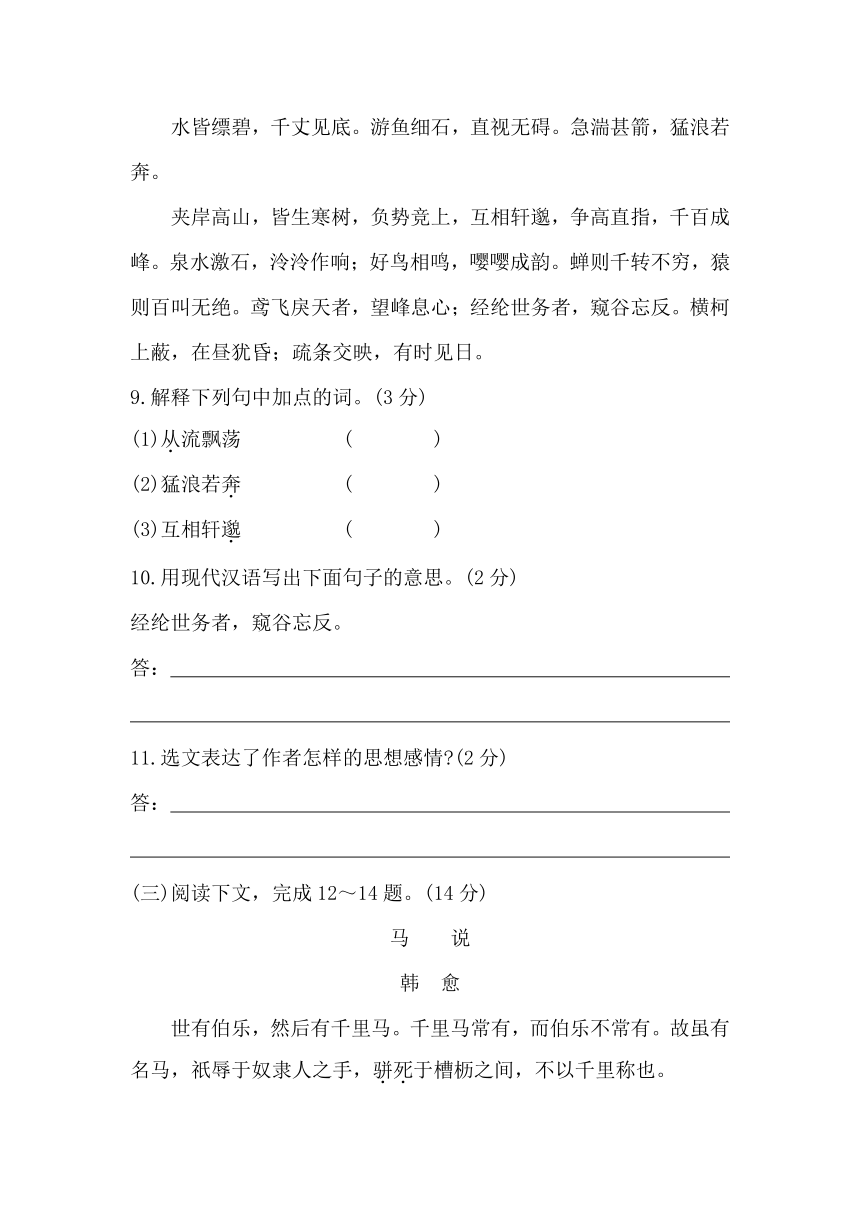 水皆缥碧，千丈见底。游鱼细石，直视无碍。急湍甚箭，猛浪若奔。

夹岸高山，皆生寒树，负势竞上，互相轩邈，争高直指，千百成峰。泉水激石，泠泠作响；好鸟相鸣，嘤嘤成韵。蝉则千转不穷，猿则百叫无绝。鸢飞戾天者，望峰息心；经纶世务者，窥谷忘反。横柯上蔽，在昼犹昏；疏条交映，有时见日。

9.解释下列句中加点的词。(3 分)

(1)从流飘荡　　(　　)

(2)猛浪若奔　　(　　)

(3)互相轩邈　　(　　)

10.用现代汉语写出下面句子的意思。(2 分)

经纶世务者，窥谷忘反。

答：

11.选文表达了作者怎样的思想感情?(2 分)

答：

(三)阅读下文，完成 12～14 题。(14 分)

马　说

韩　愈

世有伯乐，然后有千里马。千里马常有，而伯乐不常有。故虽有名马，祇辱于奴隶人之手，骈死于槽枥之间，不以千里称也。